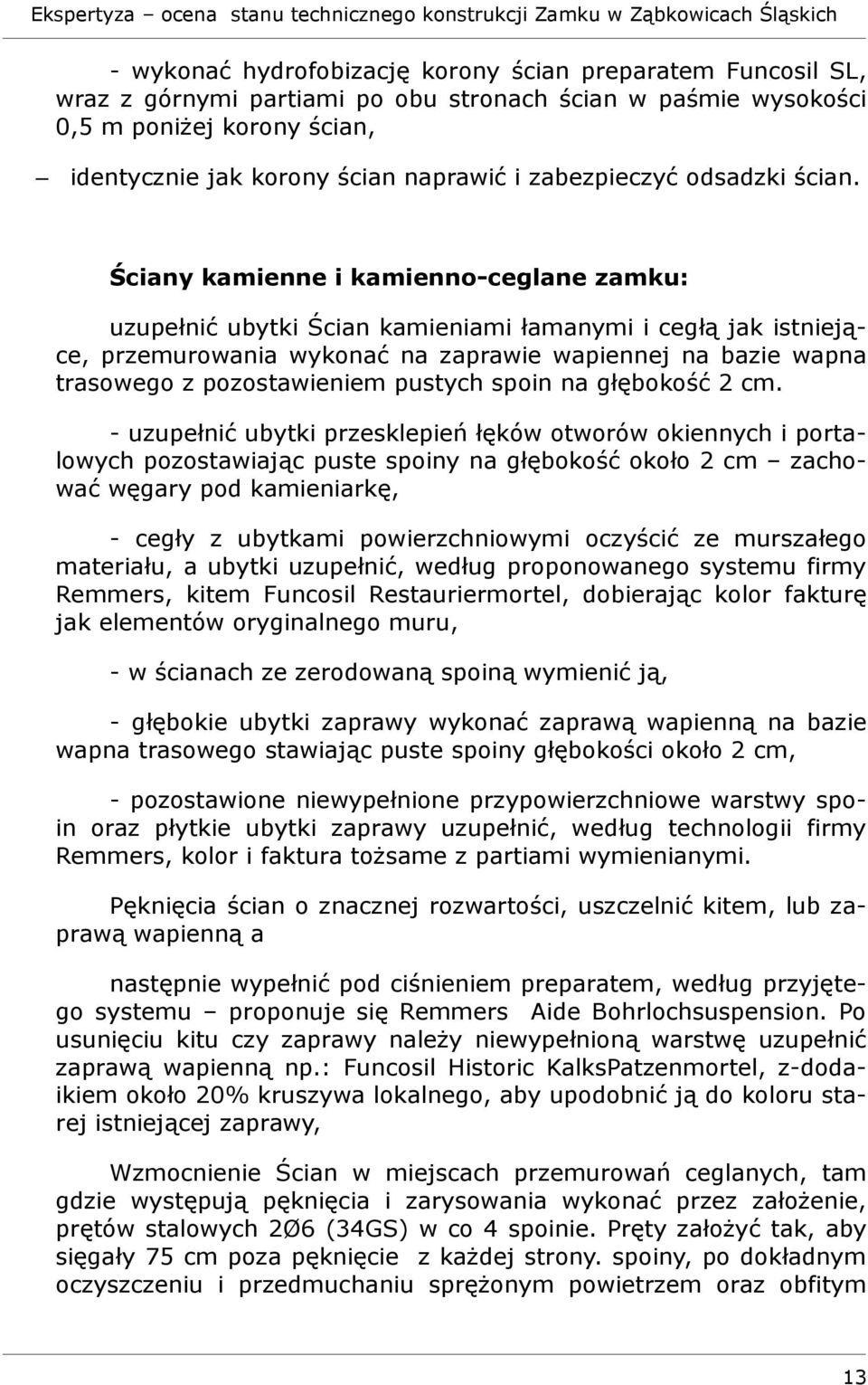 Ekspertyza – ocena stanu technicznego konstrukcji Zamku w Ząbkowicach Śląskich

- wykonać hydrofobizację korony ścian preparatem Funcosil SL, wraz z górnymi partiami po obu stronach ścian w paśmie wysokości 0,5 m poniżej korony ścian,

– identycznie jak korony ścian naprawić i zabezpieczyć odsadzki ścian.

Ściany kamienne i kamienno-ceglane zamku:

uzupełnić ubytki Ścian kamieniami łamanymi i cegłą jak istniejące, przemurowania wykonać na zaprawie wapiennej na bazie wapna trasowego z pozostawieniem pustych spoin na głębokość 2 cm.

- uzupełnić ubytki przesklepień łęków otworów okiennych i portalowych pozostawiając puste spoiny na głębokość około 2 cm – zachować węgary pod kamieniarkę,

- cegły z ubytkami powierzchniowymi oczyścić ze murszałego materiału, a ubytki uzupełnić, według proponowanego systemu firmy Remmers, kitem Funcosil Restauriermortel, dobierając kolor fakturę jak elementów oryginalnego muru,

- w ścianach ze zerodowaną spoiną wymienić ją,

- głębokie ubytki zaprawy wykonać zaprawą wapienną na bazie wapna trasowego stawiając puste spoiny głębokości około 2 cm,

- pozostawione niewypełnione przypowierzchniowe warstwy spoin oraz płytkie ubytki zaprawy uzupełnić, według technologii firmy Remmers, kolor i faktura tożsame z partiami wymienianymi.

Pęknięcia ścian o znacznej rozwartości, uszczelnić kitem, lub zaprawą wapienną a

następnie wypełnić pod ciśnieniem preparatem, według przyjętego systemu – proponuje się Remmers Aide Bohrlochsuspension. Po usunięciu kitu czy zaprawy należy niewypełnioną warstwę uzupełnić zaprawą wapienną np.: Funcosil Historic KalksPatzenmortel, z-dodaikiem około 20% kruszywa lokalnego, aby upodobnić ją do koloru starej istniejącej zaprawy,

Wzmocnienie Ścian w miejscach przemurowań ceglanych, tam gdzie występują pęknięcia i zarysowania wykonać przez założenie, prętów stalowych 2Ø6 (34GS) w co 4 spoinie. Pręty założyć tak, aby sięgały 75 cm poza pęknięcie z każdej strony. spoiny, po dokładnym oczyszczeniu i przedmuchaniu sprężonym powietrzem oraz obfitym

13